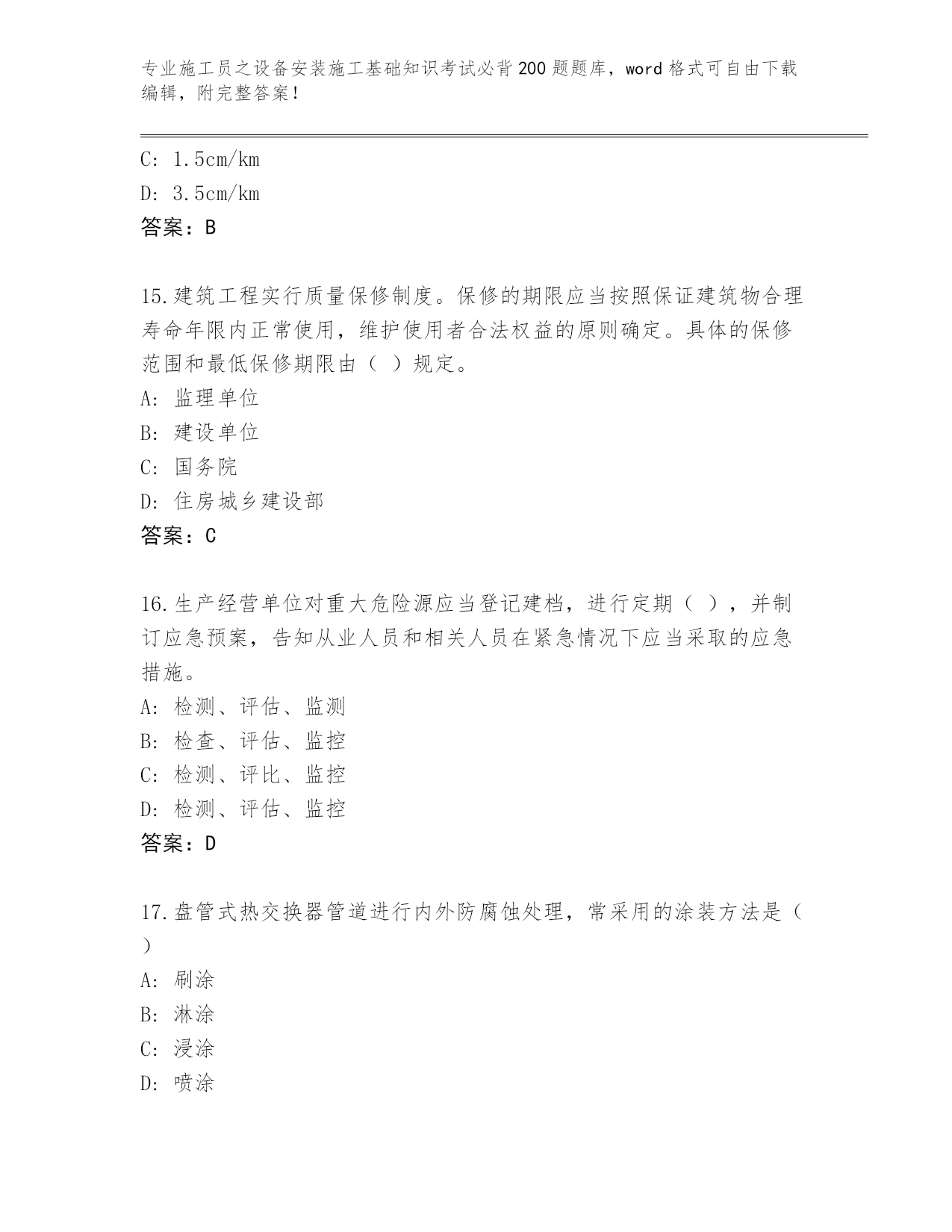 专业施工员之设备安装施工基础知识考试必背200题题库，word格式可自由下载编辑，附完整答案！

C: 1.5cm/km

D: 3.5cm/km

答案：B

15.建筑工程实行质量保修制度。保修的期限应当按照保证建筑物合理寿命年限内正常使用，维护使用者合法权益的原则确定。具体的保修范围和最低保修期限由（ ）规定。

A: 监理单位

B: 建设单位

C: 国务院

D: 住房城乡建设部

答案：C

16.生产经营单位对重大危险源应当登记建档，进行定期（ ），并制订应急预案，告知从业人员和相关人员在紧急情况下应当采取的应急措施。

A: 检测、评估、监测

B: 检查、评估、监控

C: 检测、评比、监控

D: 检测、评估、监控

答案：D

17.盘管式热交换器管道进行内外防腐蚀处理，常采用的涂装方法是（ ）

A: 刷涂

B: 淋涂

C: 浸涂

D: 喷涂